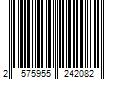 2 575955 242082